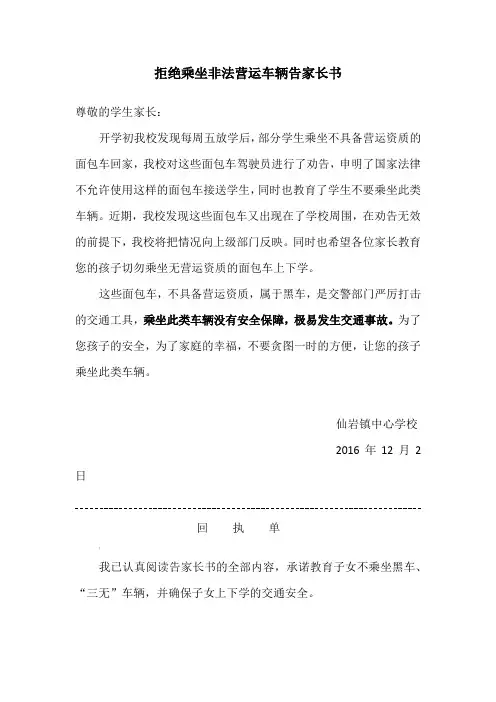 拒绝乘坐非法营运车辆告家长书

尊敬的学生家长：

开学初我校发现每周五放学后，部分学生乘坐不具备营运资质的面包车回家，我校对这些面包车驾驶员进行了劝告，申明了国家法律不允许使用这样的面包车接送学生，同时也教育了学生不要乘坐此类车辆。近期，我校发现这些面包车又出现在了学校周围，在劝告无效的前提下，我校将把情况向上级部门反映。同时也希望各位家长教育您的孩子切勿乘坐无营运资质的面包车上下学。

这些面包车，不具备营运资质，属于黑车，是交警部门严厉打击的交通工具，乘坐此类车辆没有安全保障，极易发生交通事故。为了您孩子的安全，为了家庭的幸福，不要贪图一时的方便，让您的孩子乘坐此类车辆。

仙岩镇中心学校

2016 年 12 月 2 日

回 执 单

我已认真阅读告家长书的全部内容，承诺教育子女不乘坐黑车、“三无”车辆，并确保子女上下学的交通安全。